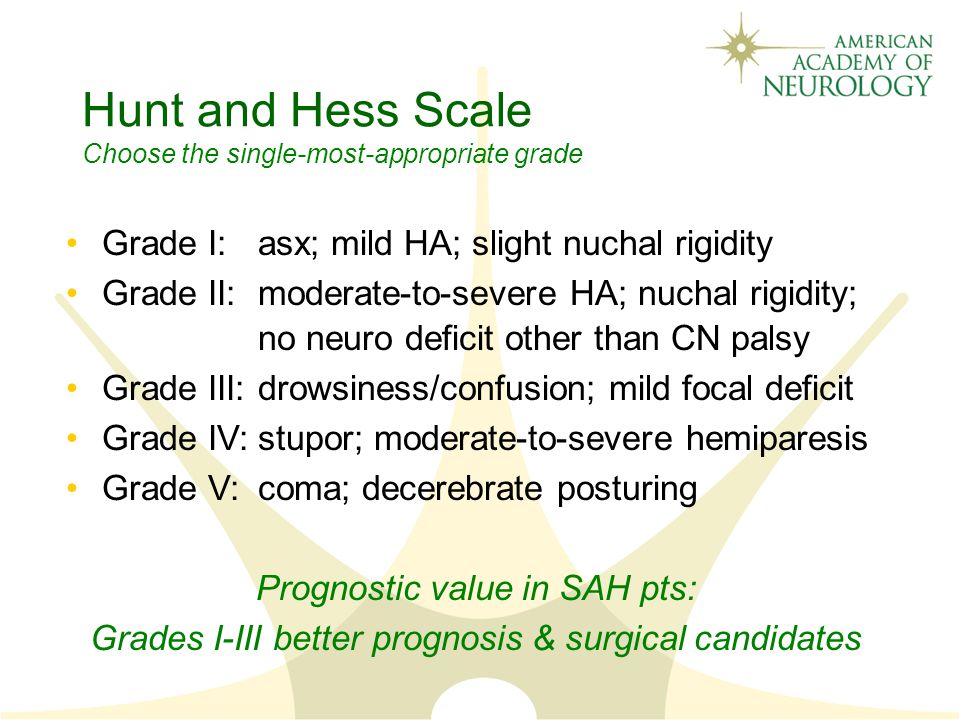 AMERICAN ACADEMY OF NEUROLOGY

Hunt and Hess Scale
Choose the single-most-appropriate grade

• Grade I: asx; mild HA; slight nuchal rigidity
• Grade II: moderate-to-severe HA; nuchal rigidity; no neuro deficit other than CN palsy
• Grade III: drowsiness/confusion; mild focal deficit
• Grade IV: stupor; moderate-to-severe hemiparesis
• Grade V: coma; decerebrate posturing

Prognostic value in SAH pts:
Grades I-III better prognosis & surgical candidates